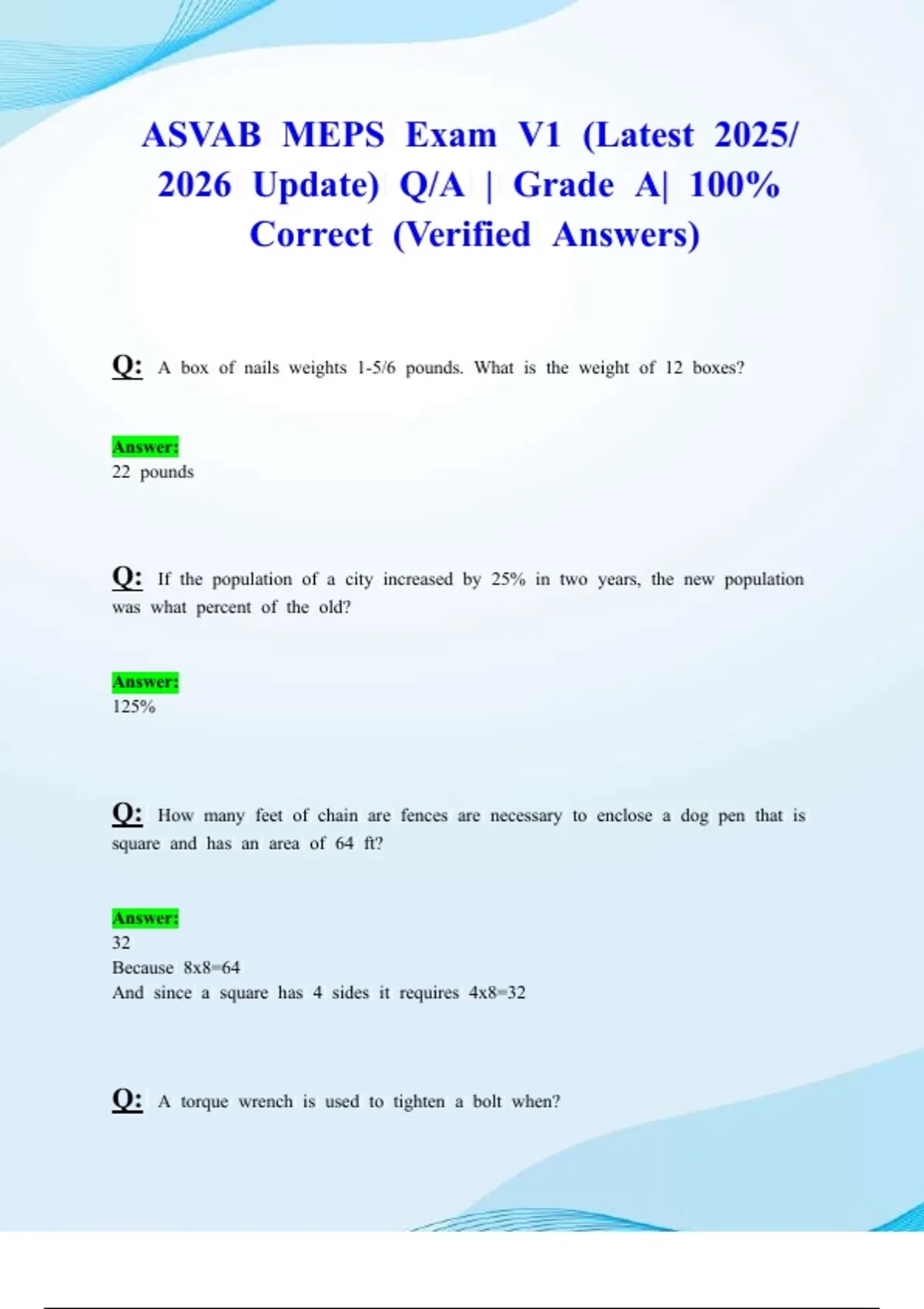 ASVAB MEPS Exam V1 (Latest 2025/ 2026 Update) Q/A | Grade A| 100% Correct (Verified Answers)

Q: A box of nails weights 1-5/6 pounds. What is the weight of 12 boxes?

Answer:
22 pounds

Q: If the population of a city increased by 25% in two years, the new population was what percent of the old?

Answer:
125%

Q: How many feet of chain are fences are necessary to enclose a dog pen that is square and has an area of 64 ft?

Answer:
32
Because 8x8=64
And since a square has 4 sides it requires 4x8=32

Q: A torque wrench is used to tighten a bolt when?